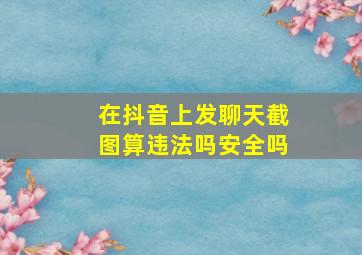 在抖音上发聊天截图算违法吗安全吗